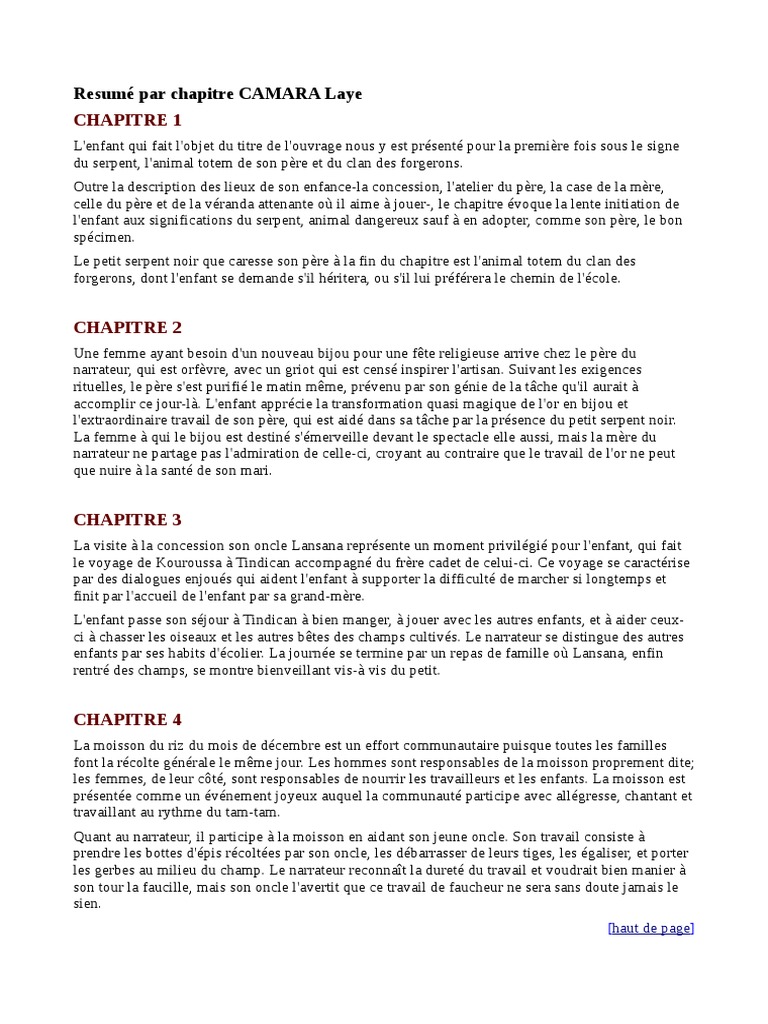 Resumé par chapitre CAMARA Laye

CHAPITRE 1

L'enfant qui fait l'objet du titre de l'ouvrage nous y est présenté pour la première fois sous le signe du serpent, l'animal totem de son père et du clan des forgerons.

Outre la description des lieux de son enfance-la concession, l'atelier du père, la case de la mère, celle du père et de la véranda attenante où il aime à jouer-, le chapitre évoque la lente initiation de l'enfant aux significations du serpent, animal dangereux sauf à en adopter, comme son père, le bon spécimen.

Le petit serpent noir que caresse son père à la fin du chapitre est l'animal totem du clan des forgerons, dont l'enfant se demande s'il héritera, ou s'il lui préférera le chemin de l'école.

CHAPITRE 2

Une femme ayant besoin d'un nouveau bijou pour une fête religieuse arrive chez le père du narrateur, qui est orfèvre, avec un griot qui est censé inspirer l'artisan. Suivant les exigences rituelles, le père s'est purifié le matin même, prévenu par son génie de la tâche qu'il aurait à accomplir ce jour-là. L'enfant apprécie la transformation quasi magique de l'or en bijou et l'extraordinaire travail de son père, qui est aidé dans sa tâche par la présence du petit serpent noir. La femme à qui le bijou est destiné s'émerveille devant le spectacle elle aussi, mais la mère du narrateur ne partage pas l'admiration de celle-ci, croyant au contraire que le travail de l'or ne peut que nuire à la santé de son mari.

CHAPITRE 3

La visite à la concession son oncle Lansana représente un moment privilégié pour l'enfant, qui fait le voyage de Kouroussa à Tindican accompagné du frère cadet de celui-ci. Ce voyage se caractérise par des dialogues enjoués qui aident l'enfant à supporter la difficulté de marcher si longtemps et finit par l'accueil de l'enfant par sa grand-mère.

L'enfant passe son séjour à Tindican à bien manger, à jouer avec les autres enfants, et à aider ceux-ci à chasser les oiseaux et les autres bêtes des champs cultivés. Le narrateur se distingue des autres enfants par ses habits d'écolier. La journée se termine par un repas de famille où Lansana, enfin rentré des champs, se montre bienveillant vis-à vis du petit.

CHAPITRE 4

La moisson du riz du mois de décembre est un effort communautaire puisque toutes les familles font la récolte générale le même jour. Les hommes sont responsables de la moisson proprement dite; les femmes, de leur côté, sont responsables de nourrir les travailleurs et les enfants. La moisson est présentée comme un événement joyeux auquel la communauté participe avec allégresse, chantant et travaillant au rythme du tam-tam.

Quant au narrateur, il participe à la moisson en aidant son jeune oncle. Son travail consiste à prendre les bottes d'épis récoltées par son oncle, les débarrasser de leurs tiges, les égaliser, et porter les gerbes au milieu du champ. Le narrateur reconnaît la dureté du travail et voudrait bien manier à son tour la faucille, mais son oncle l'avertit que ce travail de faucheur ne sera sans doute jamais le sien.

[haut de page]